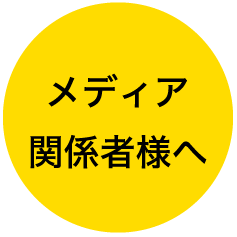 メディア
関係者様へ